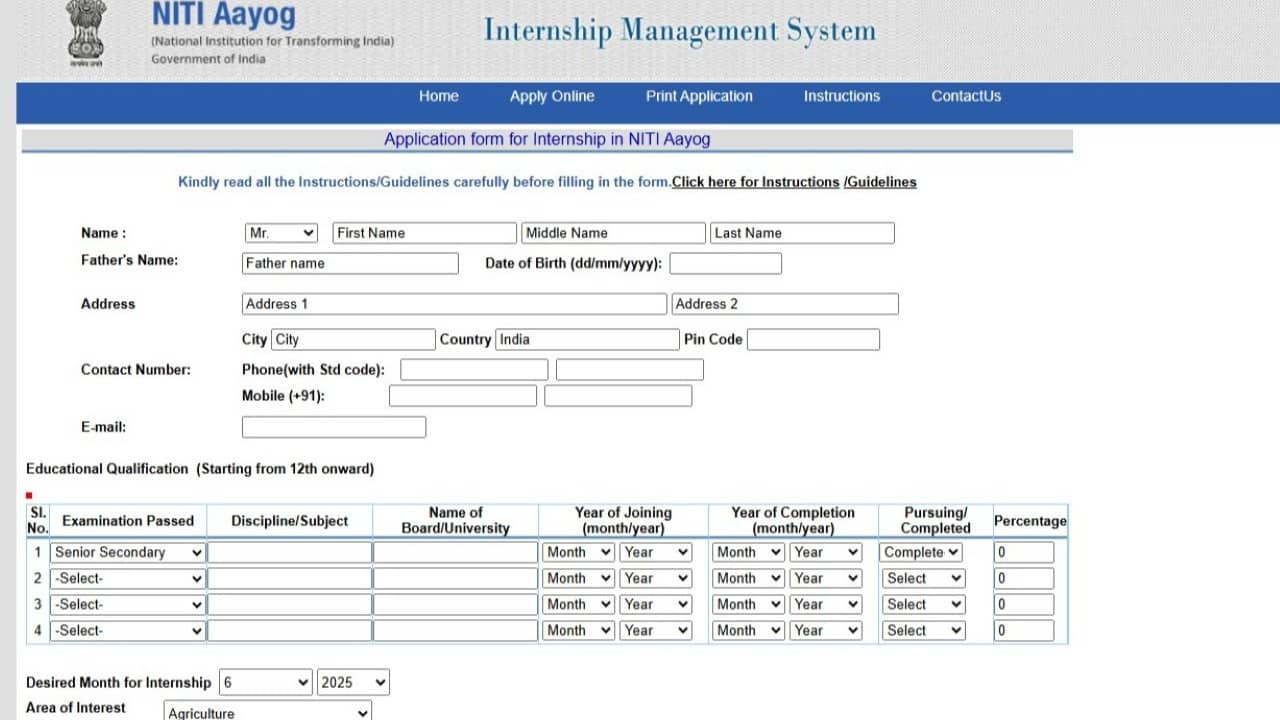 सत्यमेव जयते

NITI Aayog
(National Institution for Transforming India)
Government of India

Internship Management System

Home Apply Online Print Application Instructions ContactUs

Application form for Internship in NITI Aayog

Kindly read all the Instructions/Guidelines carefully before filling in the form.Click here for Instructions /Guidelines

Name : Mr. First Name Middle Name Last Name

Father's Name: Father name Date of Birth (dd/mm/yyyy):

Address Address 1 Address 2

City City Country India Pin Code

Contact Number: Phone(with Std code):

Mobile (+91):

E-mail:

Educational Qualification (Starting from 12th onward)

| Sl. No. | Examination Passed | Discipline/Subject | Name of Board/University | Year of Joining (month/year) | Year of Completion (month/year) | Pursuing/ Completed | Percentage |
|---|---|---|---|---|---|---|---|
| 1 | Senior Secondary | | | Month Year | Month Year | Complete | 0 |
| 2 | -Select- | | | Month Year | Month Year | Select | 0 |
| 3 | -Select- | | | Month Year | Month Year | Select | 0 |
| 4 | -Select- | | | Month Year | Month Year | Select | 0 |

Desired Month for Internship 6 2025

Area of Interest Agriculture